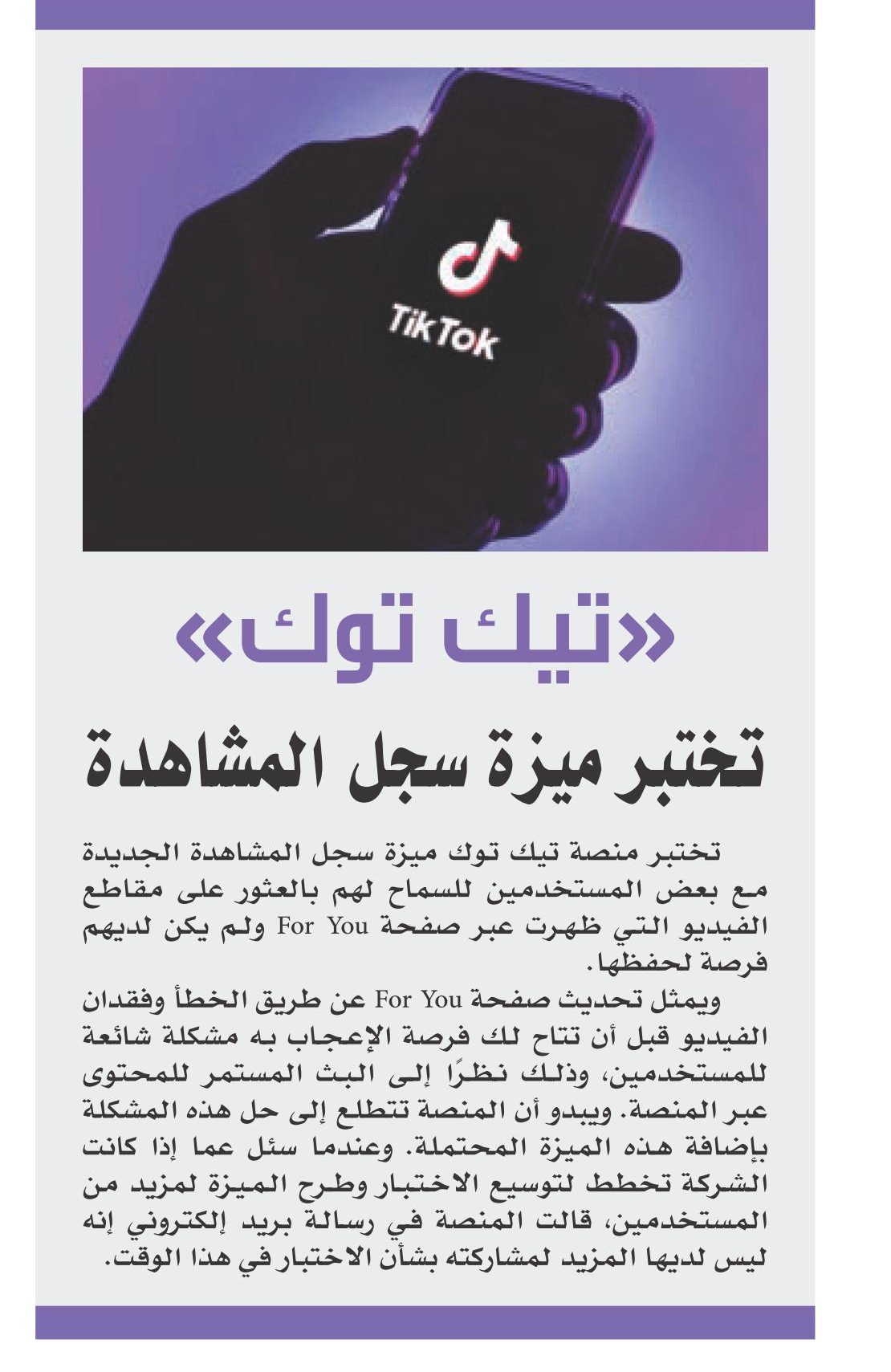 TikTok

«تيك توك»

تختبر ميزة سجل المشاهدة

تختبر منصة تيك توك ميزة سجل المشاهدة الجديدة مع بعض المستخدمين للسماح لهم بالعثور على مقاطع الفيديو التي ظهرت عبر صفحة For You ولم يكن لديهم فرصة لحفظها.

ويمثل تحديث صفحة For You عن طريق الخطأ وفقدان الفيديو قبل أن تتاح لك فرصة الإعجاب به مشكلة شائعة للمستخدمين، وذلك نظرًا إلى البث المستمر للمحتوى عبر المنصة. ويبدو أن المنصة تتطلع إلى حل هذه المشكلة بإضافة هذه الميزة المحتملة. وعندما سئل عما إذا كانت الشركة تخطط لتوسيع الاختبار وطرح الميزة لمزيد من المستخدمين، قالت المنصة في رسالة بريد إلكتروني إنه ليس لديها المزيد لمشاركته بشأن الاختبار في هذا الوقت.